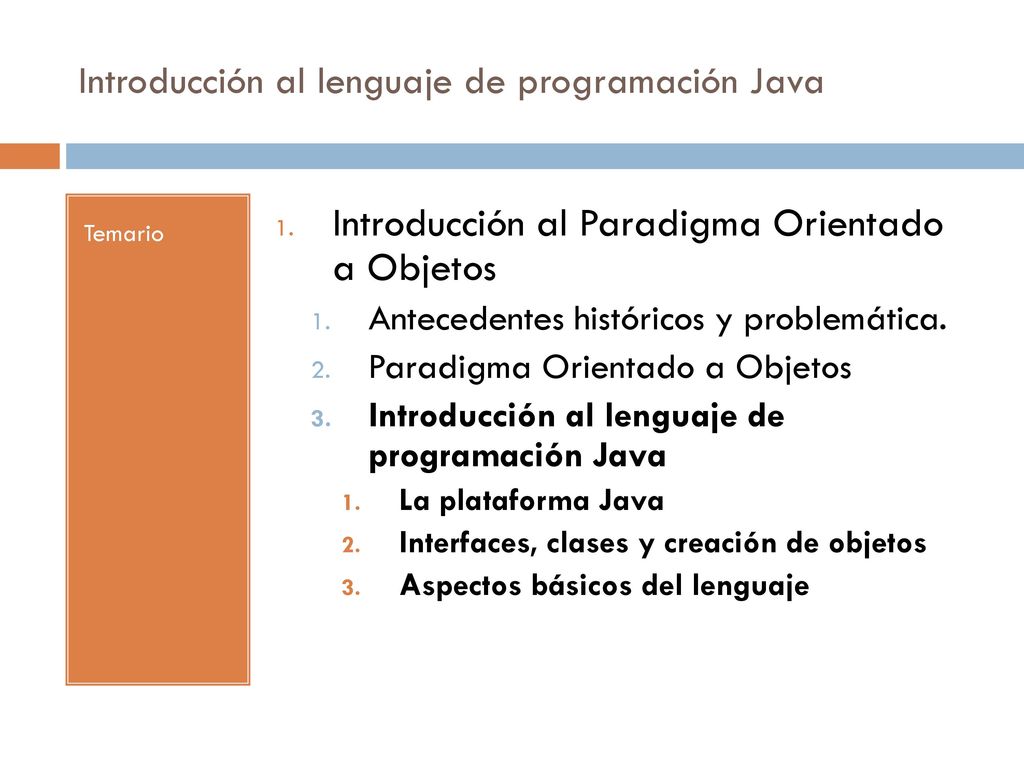 Introducción al lenguaje de programación Java

Temario

1. Introducción al Paradigma Orientado a Objetos
   1. Antecedentes históricos y problemática.
   2. Paradigma Orientado a Objetos
   3. Introducción al lenguaje de programación Java
      1. La plataforma Java
      2. Interfaces, clases y creación de objetos
      3. Aspectos básicos del lenguaje